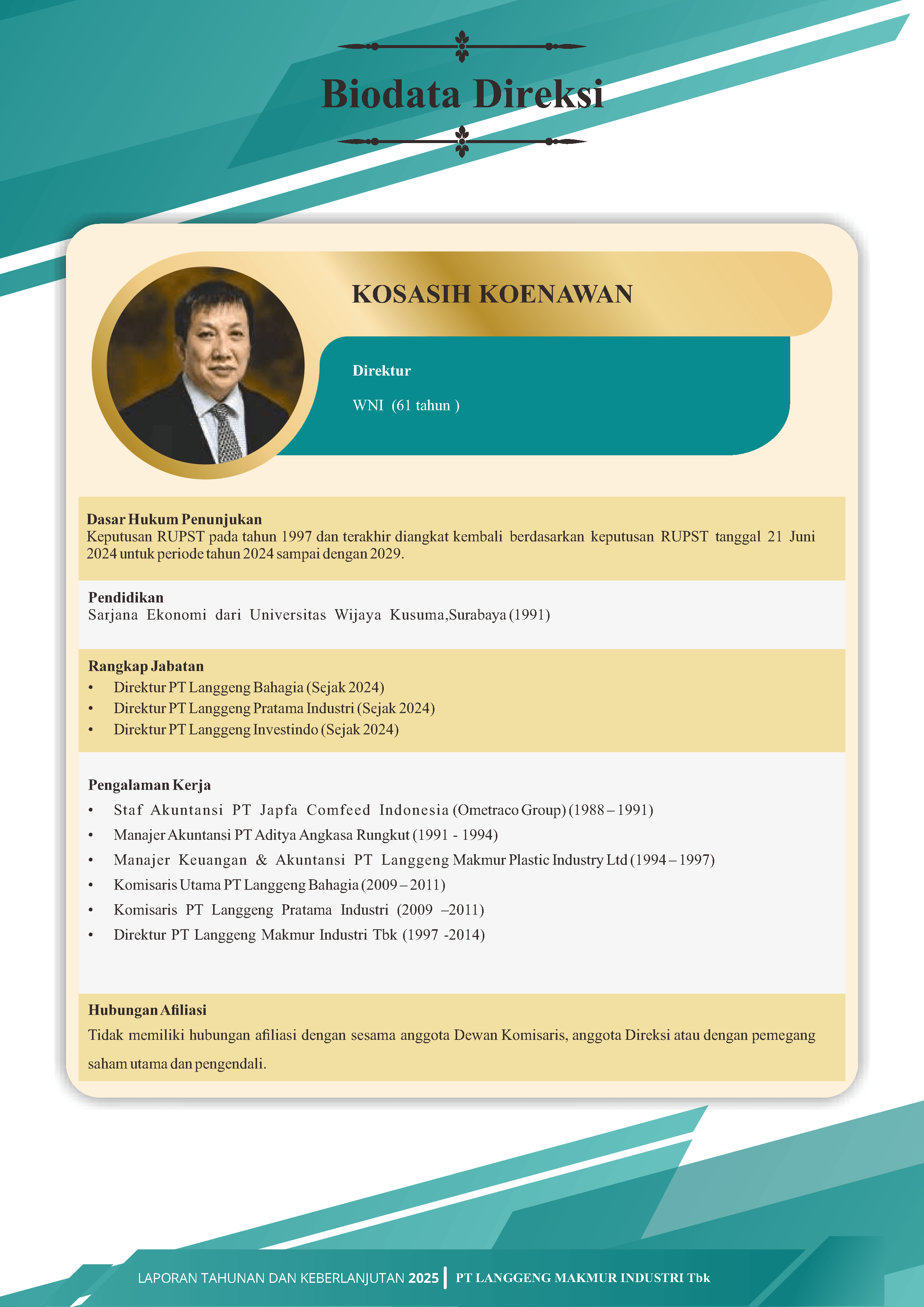 Biodata Direksi

KOSASIH KOENAWAN

Direktur

WNI (61 tahun )

Dasar Hukum Penunjukan
Keputusan RUPST pada tahun 1997 dan terakhir diangkat kembali berdasarkan keputusan RUPST tanggal 21 Juni 2024 untuk periode tahun 2024 sampai dengan 2029.

Pendidikan
Sarjana Ekonomi dari Universitas Wijaya Kusuma,Surabaya (1991)

Rangkap Jabatan
• Direktur PT Langgeng Bahagia (Sejak 2024)
• Direktur PT Langgeng Pratama Industri (Sejak 2024)
• Direktur PT Langgeng Investindo (Sejak 2024)

Pengalaman Kerja
• Staf Akuntansi PT Japfa Comfeed Indonesia (Ometraco Group) (1988 – 1991)
• Manajer Akuntansi PT Aditya Angkasa Rungkut (1991 - 1994)
• Manajer Keuangan & Akuntansi PT Langgeng Makmur Plastic Industry Ltd (1994 – 1997)
• Komisaris Utama PT Langgeng Bahagia (2009 – 2011)
• Komisaris PT Langgeng Pratama Industri (2009 –2011)
• Direktur PT Langgeng Makmur Industri Tbk (1997 -2014)

Hubungan Afiliasi
Tidak memiliki hubungan afiliasi dengan sesama anggota Dewan Komisaris, anggota Direksi atau dengan pemegang saham utama dan pengendali.

LAPORAN TAHUNAN DAN KEBERLANJUTAN 2025 | PT LANGGENG MAKMUR INDUSTRI Tbk